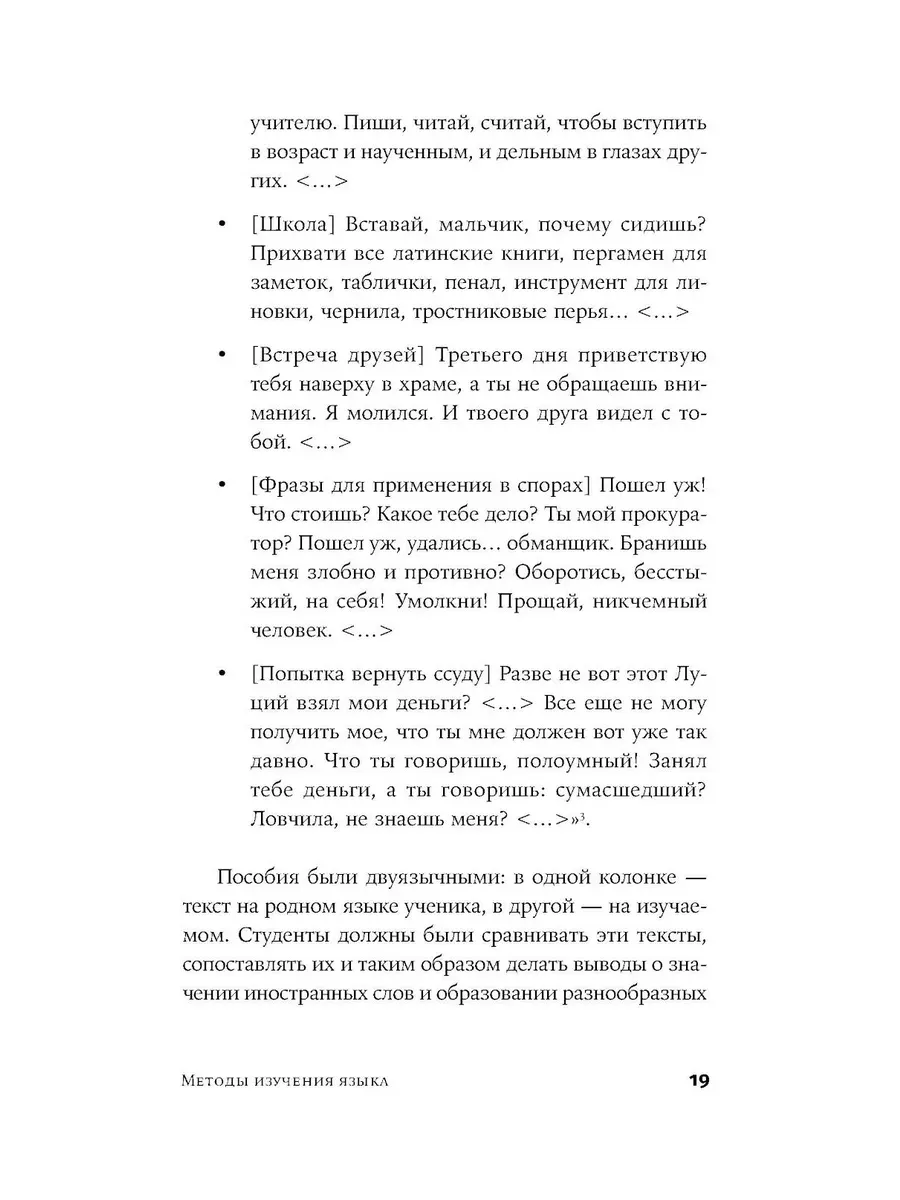 учителю. Пиши, читай, считай, чтобы вступить в возраст и наученным, и дельным в глазах других. <…>

• [Школа] Вставай, мальчик, почему сидишь? Прихвати все латинские книги, пергамен для заметок, таблички, пенал, инструмент для линовки, чернила, тростниковые перья… <…>

• [Встреча друзей] Третьего дня приветствую тебя наверху в храме, а ты не обращаешь внимания. Я молился. И твоего друга видел с тобой. <…>

• [Фразы для применения в спорах] Пошел уж! Что стоишь? Какое тебе дело? Ты мой прокуратор? Пошел уж, удались… обманщик. Бранишь меня злобно и противно? Оборотись, бесстыжий, на себя! Умолкни! Прощай, никчемный человек. <…>

• [Попытка вернуть ссуду] Разве не вот этот Луций взял мои деньги? <…> Все еще не могу получить мое, что ты мне должен вот уже так давно. Что ты говоришь, полоумный! Занял тебе деньги, а ты говоришь: сумасшедший? Ловчила, не знаешь меня? <…>»$^3$.

Пособия были двуязычными: в одной колонке — текст на родном языке ученика, в другой — на изучаемом. Студенты должны были сравнивать эти тексты, сопоставлять их и таким образом делать выводы о значении иностранных слов и образовании разнообразных

Методы изучения языка 19